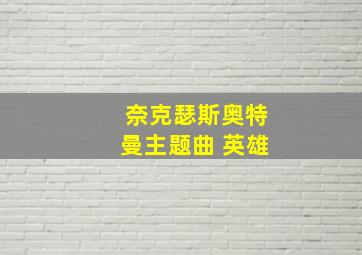 奈克瑟斯奥特曼主题曲 英雄